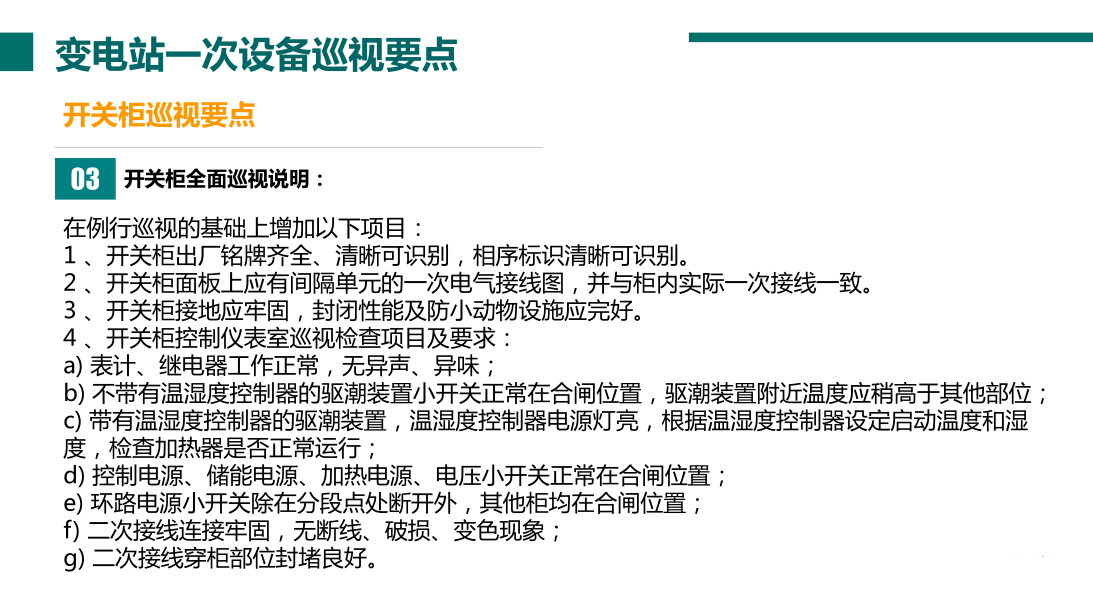 变电站一次设备巡视要点

开关柜巡视要点

03 开关柜全面巡视说明：

在例行巡视的基础上增加以下项目：
1 、开关柜出厂铭牌齐全、清晰可识别，相序标识清晰可识别。
2 、开关柜面板上应有间隔单元的一次电气接线图，并与柜内实际一次接线一致。
3 、开关柜接地应牢固，封闭性能及防小动物设施应完好。
4 、开关柜控制仪表室巡视检查项目及要求：
a) 表计、继电器工作正常，无异声、异味；
b) 不带有温湿度控制器的驱潮装置小开关正常在合闸位置，驱潮装置附近温度应稍高于其他部位；
c) 带有温湿度控制器的驱潮装置，温湿度控制器电源灯亮，根据温湿度控制器设定启动温度和湿度，检查加热器是否正常运行；
d) 控制电源、储能电源、加热电源、电压小开关正常在合闸位置；
e) 环路电源小开关除在分段点处断开外，其他柜均在合闸位置；
f) 二次接线连接牢固，无断线、破损、变色现象；
g) 二次接线穿柜部位封堵良好。